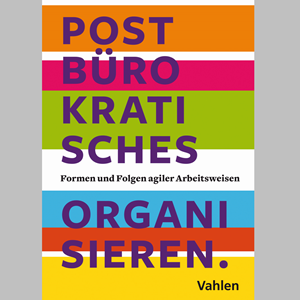 POST
BÜRO
KRATI
SCHES

Formen und Folgen agiler Arbeitsweisen

ORGANI
SIEREN.

Vahlen